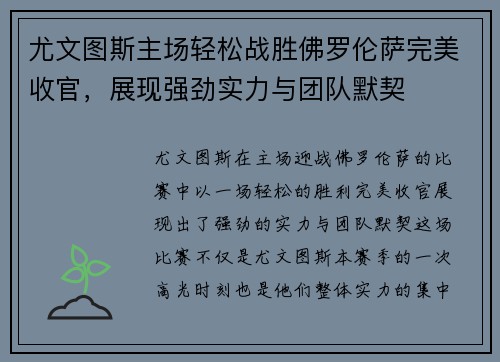 尤文图斯主场轻松战胜佛罗伦萨完美收官，展现强劲实力与团队默契

尤文图斯在主场迎战佛罗伦萨的比赛中以一场轻松的胜利完美收官展现出了强劲的实力与团队默契这场比赛不仅是尤文图斯本赛季的一次高光时刻也是他们整体实力的集中